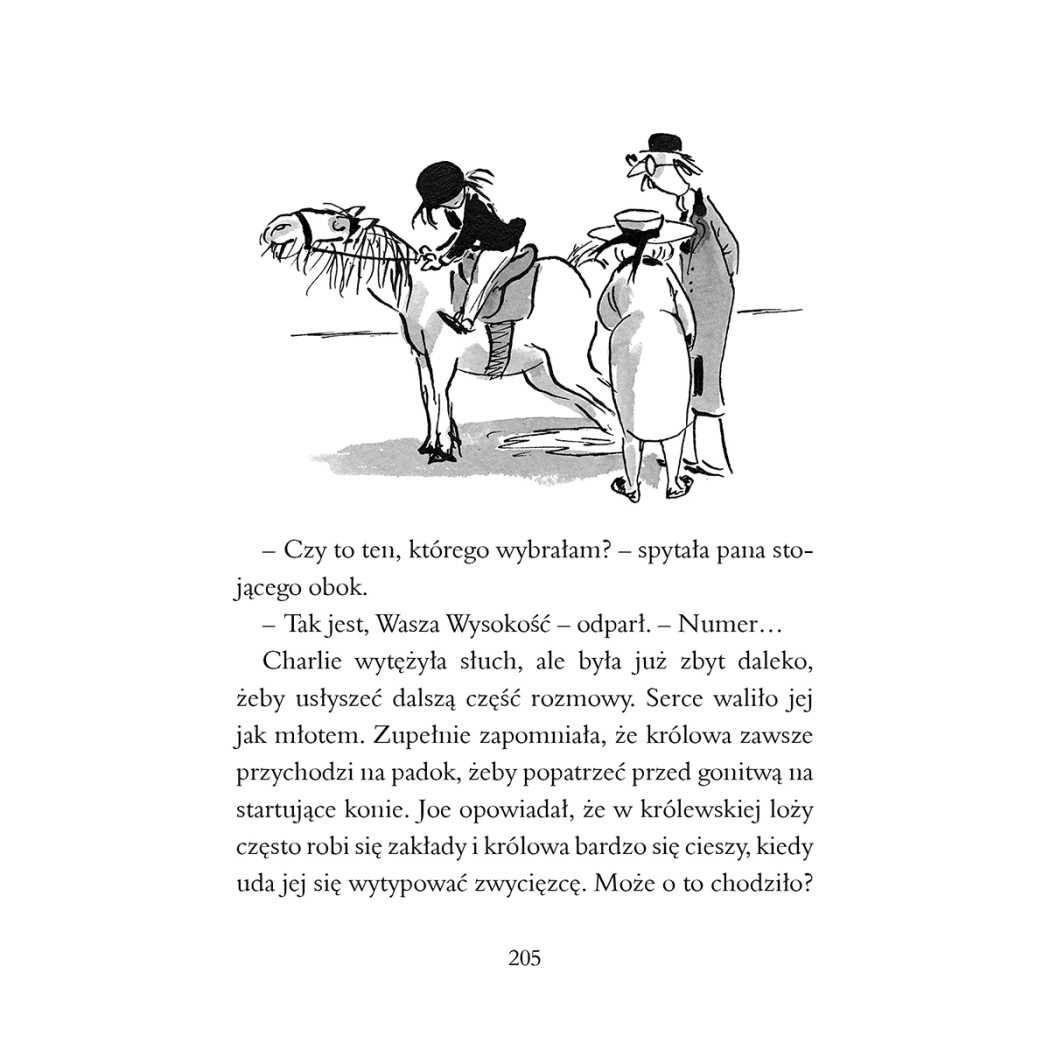 – Czy to ten, którego wybrałam? – spytała pana stojącego obok.

– Tak jest, Wasza Wysokość – odparł. – Numer…

Charlie wytężyła słuch, ale była już zbyt daleko, żeby usłyszeć dalszą część rozmowy. Serce waliło jej jak młotem. Zupełnie zapomniała, że królowa zawsze przychodzi na padok, żeby popatrzeć przed gonitwą na startujące konie. Joe opowiadał, że w królewskiej loży często robi się zakłady i królowa bardzo się cieszy, kiedy uda jej się wytypować zwycięzcę. Może o to chodziło?

205